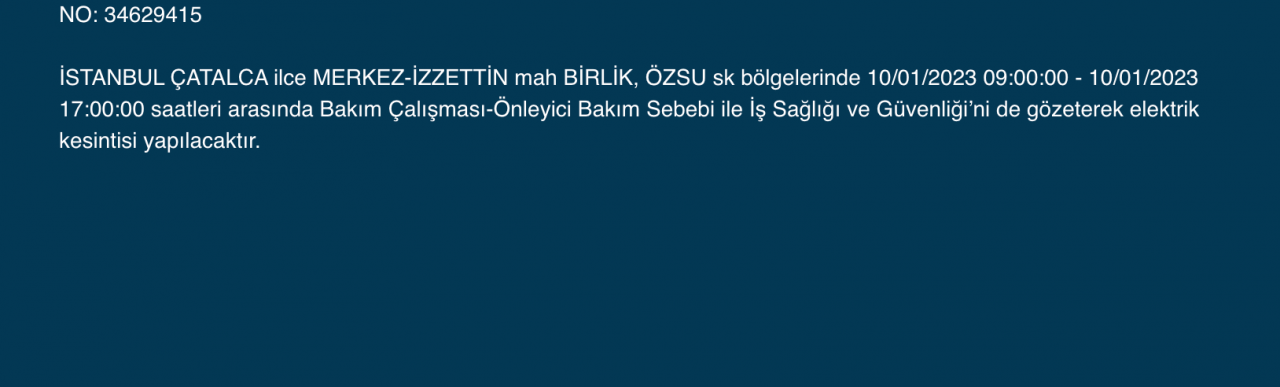 NO: 34629415

İSTANBUL ÇATALCA ilce MERKEZ-İZZETTİN mah BİRLİK, ÖZSU sk bölgelerinde 10/01/2023 09:00:00 - 10/01/2023 17:00:00 saatleri arasında Bakım Çalışması-Önleyici Bakım Sebebi ile İş Sağlığı ve Güvenliği'ni de gözeterek elektrik kesintisi yapılacaktır.